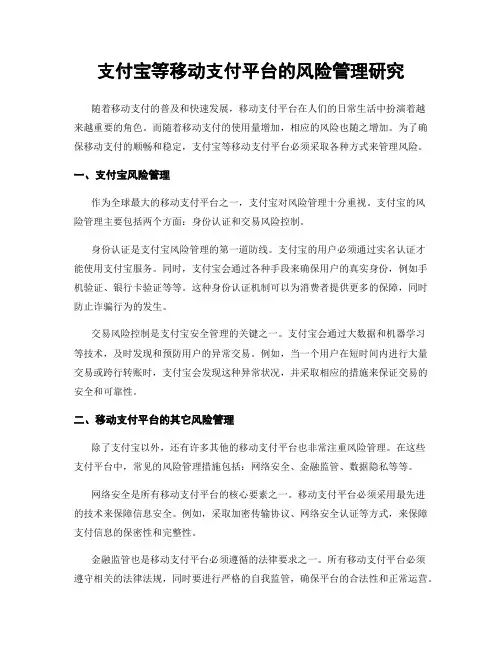 支付宝等移动支付平台的风险管理研究

随着移动支付的普及和快速发展，移动支付平台在人们的日常生活中扮演着越来越重要的角色。而随着移动支付的使用量增加，相应的风险也随之增加。为了确保移动支付的顺畅和稳定，支付宝等移动支付平台必须采取各种方式来管理风险。

一、支付宝风险管理

作为全球最大的移动支付平台之一，支付宝对风险管理十分重视。支付宝的风险管理主要包括两个方面：身份认证和交易风险控制。

身份认证是支付宝风险管理的第一道防线。支付宝的用户必须通过实名认证才能使用支付宝服务。同时，支付宝会通过各种手段来确保用户的真实身份，例如手机验证、银行卡验证等等。这种身份认证机制可以为消费者提供更多的保障，同时防止诈骗行为的发生。

交易风险控制是支付宝安全管理的关键之一。支付宝会通过大数据和机器学习等技术，及时发现和预防用户的异常交易。例如，当一个用户在短时间内进行大量交易或跨行转账时，支付宝会发现这种异常状况，并采取相应的措施来保证交易的安全和可靠性。

二、移动支付平台的其它风险管理

除了支付宝以外，还有许多其他的移动支付平台也非常注重风险管理。在这些支付平台中，常见的风险管理措施包括：网络安全、金融监管、数据隐私等等。

网络安全是所有移动支付平台的核心要素之一。移动支付平台必须采用最先进的技术来保障信息安全。例如，采取加密传输协议、网络安全认证等方式，来保障支付信息的保密性和完整性。

金融监管也是移动支付平台必须遵循的法律要求之一。所有移动支付平台必须遵守相关的法律法规，同时要进行严格的自我监管，确保平台的合法性和正常运营。